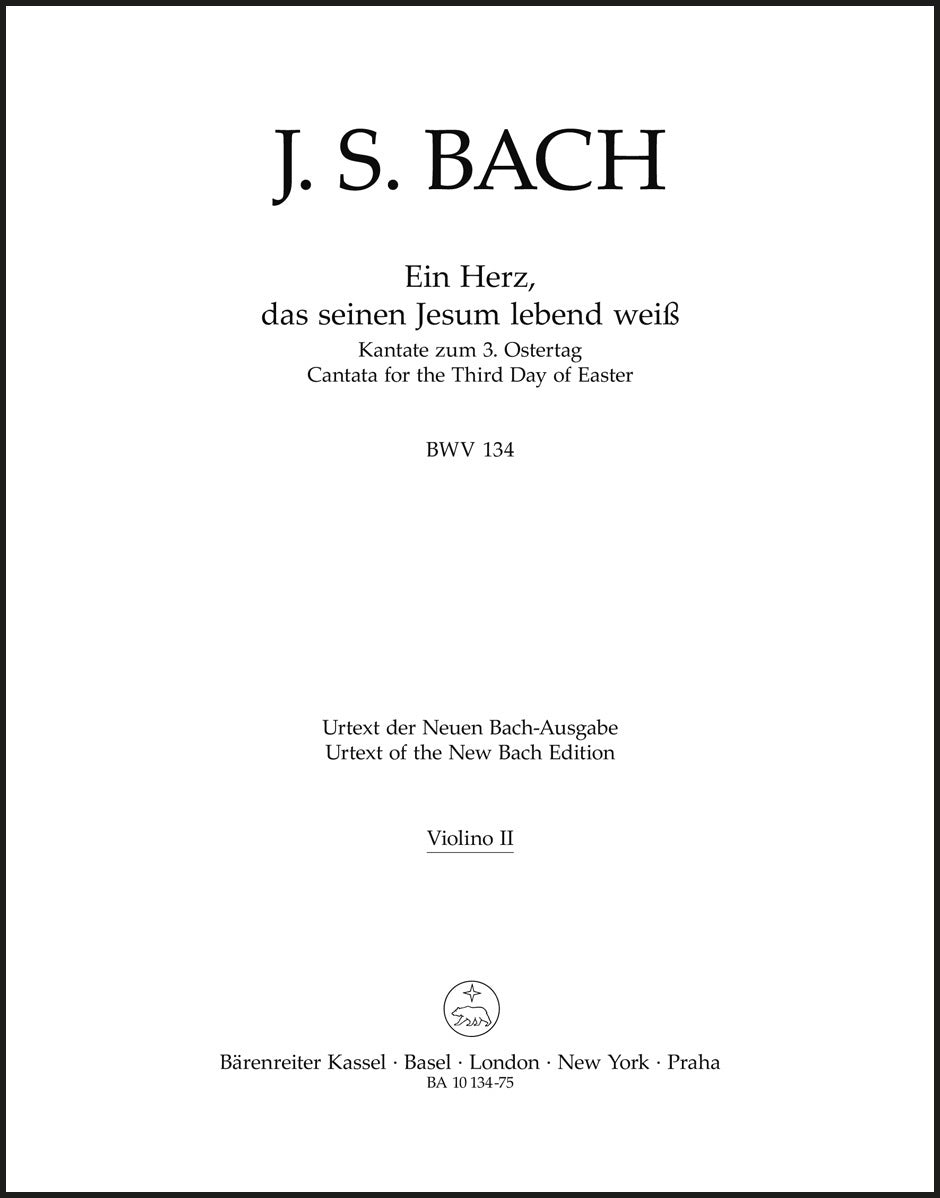 J. S. BACH

Ein Herz,
das seinen Jesum lebend weiß
Kantate zum 3. Ostertag
Cantata for the Third Day of Easter

BWV 134

Urtext der Neuen Bach-Ausgabe
Urtext of the New Bach Edition

Violino II

Bärenreiter Kassel · Basel · London · New York · Praha
BA 10 134-75